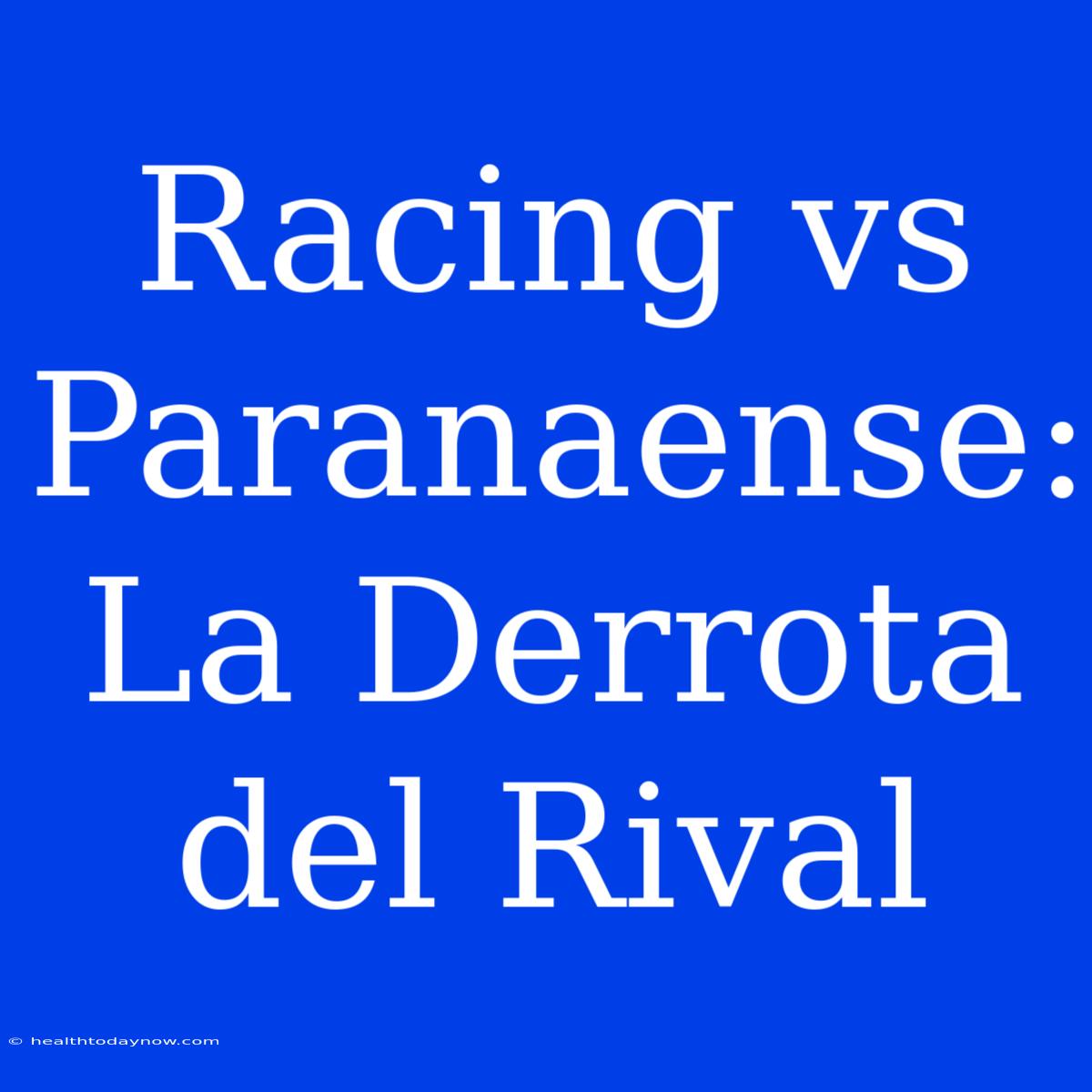 Racing vs Paranaense: La Derrota del Rival

© healthtodaynow.com